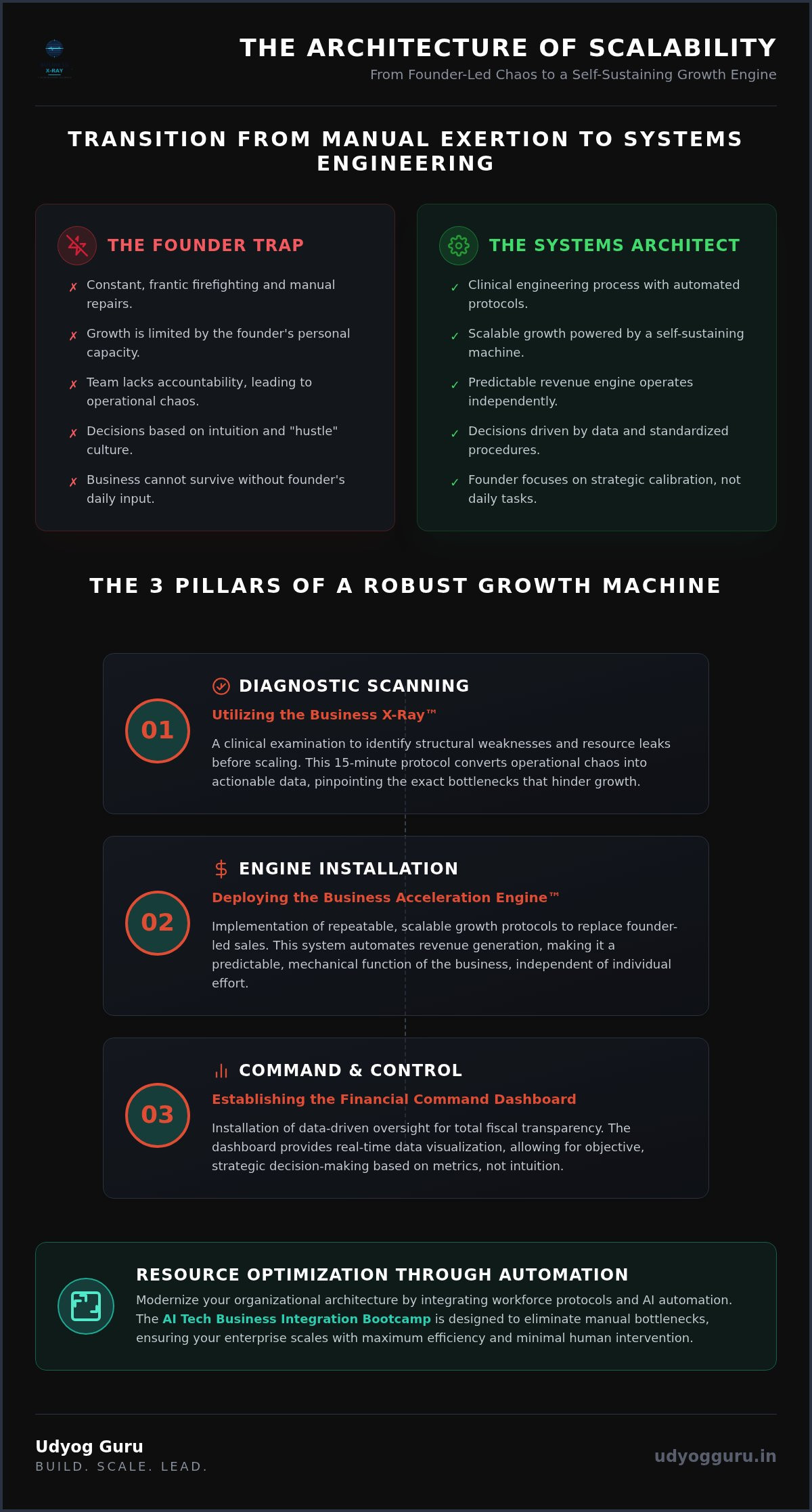 X-RAY

THE ARCHITECTURE OF SCALABILITY
From Founder-Led Chaos to a Self-Sustaining Growth Engine

TRANSITION FROM MANUAL EXERTION TO SYSTEMS ENGINEERING

THE FOUNDER TRAP

✗ Constant, frantic firefighting and manual repairs.
✗ Growth is limited by the founder's personal capacity.
✗ Team lacks accountability, leading to operational chaos.
✗ Decisions based on intuition and "hustle" culture.
✗ Business cannot survive without founder's daily input.

THE SYSTEMS ARCHITECT

✓ Clinical engineering process with automated protocols.
✓ Scalable growth powered by a self-sustaining machine.
✓ Predictable revenue engine operates independently.
✓ Decisions driven by data and standardized procedures.
✓ Founder focuses on strategic calibration, not daily tasks.

THE 3 PILLARS OF A ROBUST GROWTH MACHINE

01
DIAGNOSTIC SCANNING
Utilizing the Business X-Ray™
A clinical examination to identify structural weaknesses and resource leaks before scaling. This 15-minute protocol converts operational chaos into actionable data, pinpointing the exact bottlenecks that hinder growth.

02
ENGINE INSTALLATION
Deploying the Business Acceleration Engine™
Implementation of repeatable, scalable growth protocols to replace founder-led sales. This system automates revenue generation, making it a predictable, mechanical function of the business, independent of individual effort.

03
COMMAND & CONTROL
Establishing the Financial Command Dashboard
Installation of data-driven oversight for total fiscal transparency. The dashboard provides real-time data visualization, allowing for objective, strategic decision-making based on metrics, not intuition.

RESOURCE OPTIMIZATION THROUGH AUTOMATION
Modernize your organizational architecture by integrating workforce protocols and AI automation. The AI Tech Business Integration Bootcamp is designed to eliminate manual bottlenecks, ensuring your enterprise scales with maximum efficiency and minimal human intervention.

Udyog Guru
BUILD. SCALE. LEAD.

udyogguru.in